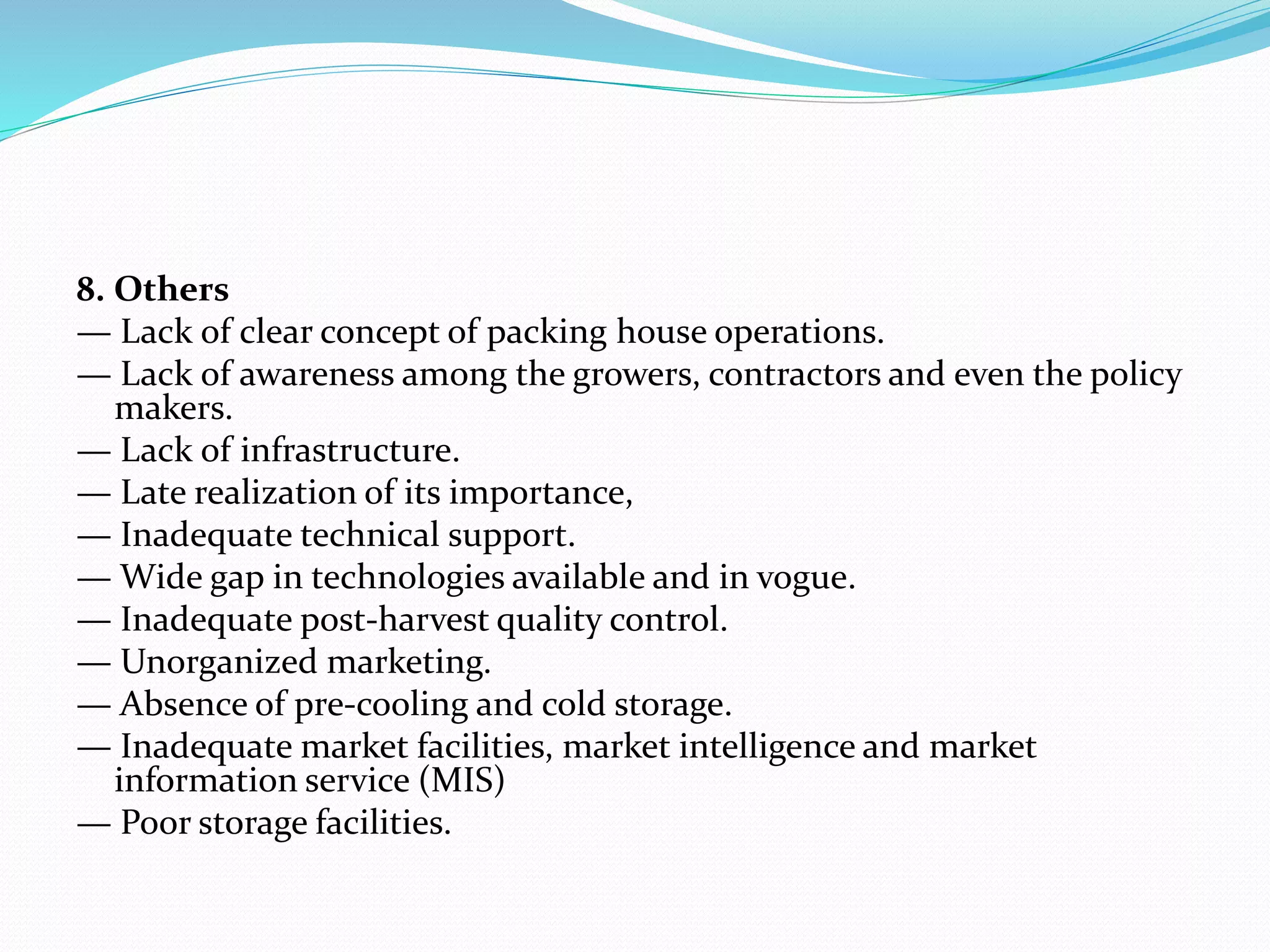 8. Others
— Lack of clear concept of packing house operations.
— Lack of awareness among the growers, contractors and even the policy makers.
— Lack of infrastructure.
— Late realization of its importance,
— Inadequate technical support.
— Wide gap in technologies available and in vogue.
— Inadequate post-harvest quality control.
— Unorganized marketing.
— Absence of pre-cooling and cold storage.
— Inadequate market facilities, market intelligence and market information service (MIS)
— Poor storage facilities.